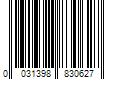 0 031398 830627